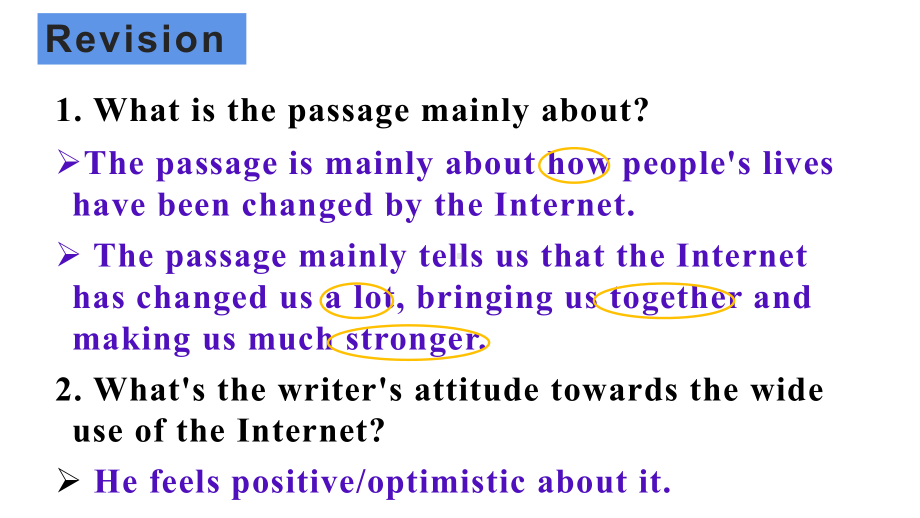 Revision

1. What is the passage mainly about?

➢The passage is mainly about how people's lives have been changed by the Internet.

➢ The passage mainly tells us that the Internet has changed us a lot, bringing us together and making us much stronger.

2. What's the writer's attitude towards the wide use of the Internet?

➢ He feels positive/optimistic about it.